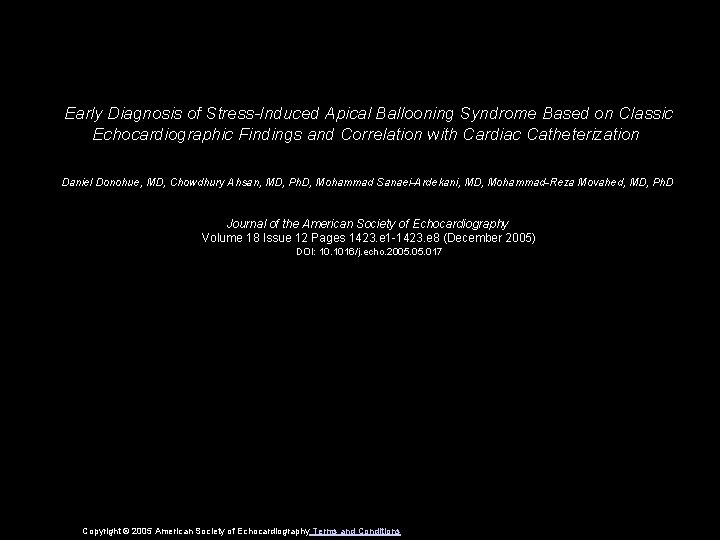 Early Diagnosis of Stress-Induced Apical Ballooning Syndrome Based on Classic Echocardiographic Findings and Correlation with Cardiac Catheterization

Daniel Donohue, MD, Chowdhury Ahsan, MD, PhD, Mohammad Sanaei-Ardekani, MD, Mohammad-Reza Movahed, MD, PhD

Journal of the American Society of Echocardiography
Volume 18 Issue 12 Pages 1423.e1-1423.e8 (December 2005)
DOI: 10.1016/j.echo.2005.05.017

Copyright © 2005 American Society of Echocardiography Terms and Conditions